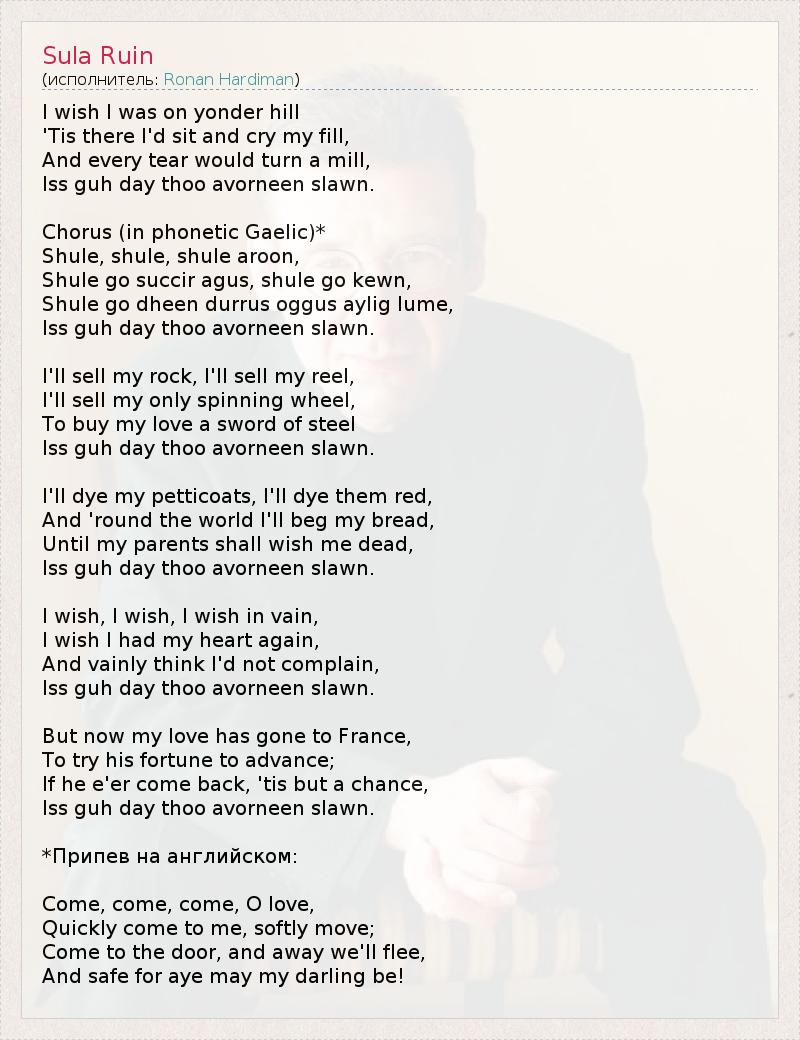 Sula Ruin
(исполнитель: Ronan Hardiman)

I wish I was on yonder hill
'Tis there I'd sit and cry my fill,
And every tear would turn a mill,
Iss guh day thoo avorneen slawn.

Chorus (in phonetic Gaelic)*
Shule, shule, shule aroon,
Shule go succir agus, shule go kewn,
Shule go dheen durrus oggus aylig lume,
Iss guh day thoo avorneen slawn.

I'll sell my rock, I'll sell my reel,
I'll sell my only spinning wheel,
To buy my love a sword of steel
Iss guh day thoo avorneen slawn.

I'll dye my petticoats, I'll dye them red,
And 'round the world I'll beg my bread,
Until my parents shall wish me dead,
Iss guh day thoo avorneen slawn.

I wish, I wish, I wish in vain,
I wish I had my heart again,
And vainly think I'd not complain,
Iss guh day thoo avorneen slawn.

But now my love has gone to France,
To try his fortune to advance;
If he e'er come back, 'tis but a chance,
Iss guh day thoo avorneen slawn.

*Припев на английском:

Come, come, come, O love,
Quickly come to me, softly move;
Come to the door, and away we'll flee,
And safe for aye may my darling be!